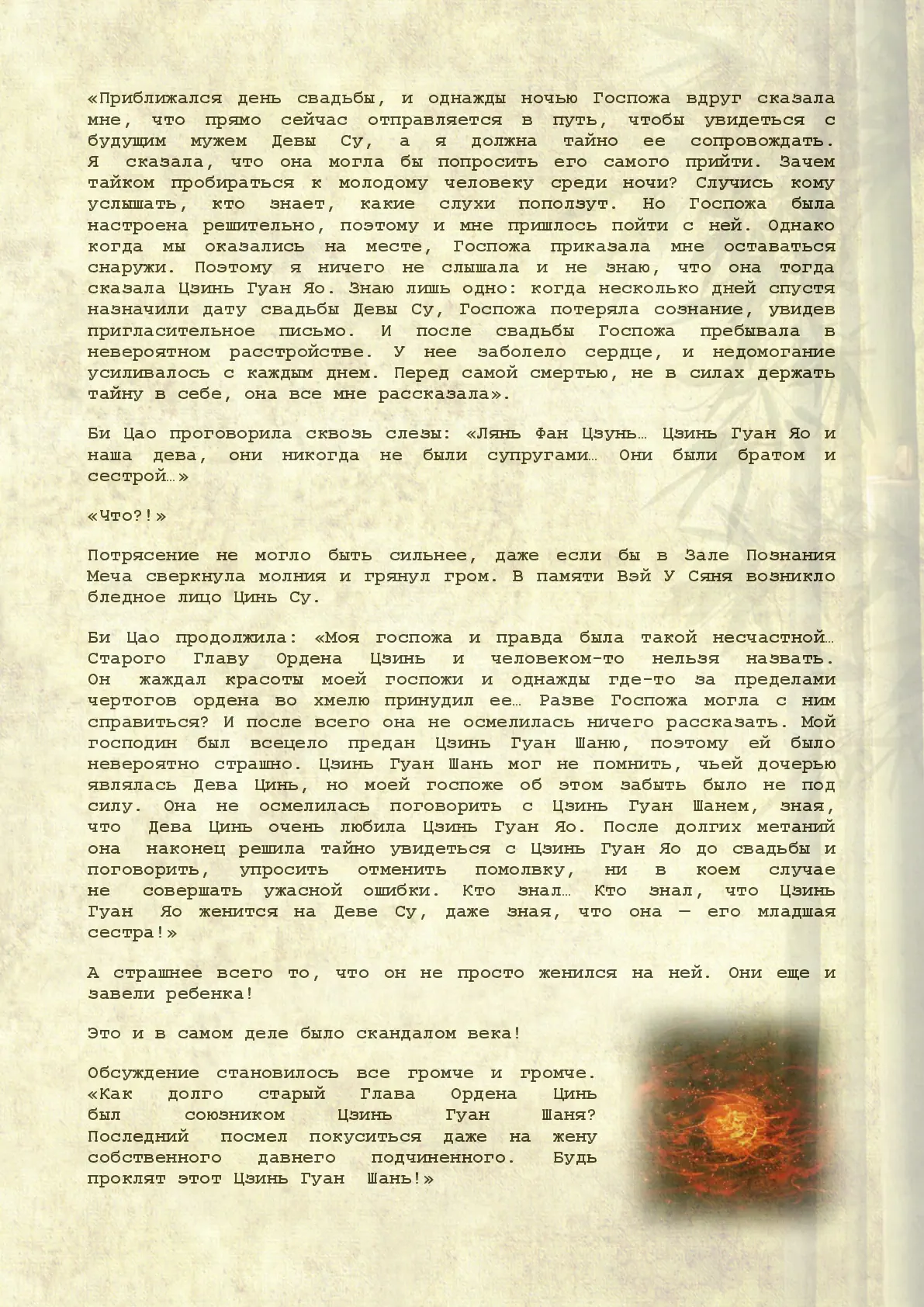 «Приближался день свадьбы, и однажды ночью Госпожа вдруг сказала мне, что прямо сейчас отправляется в путь, чтобы увидеться с будущим мужем Девы Су, а я должна тайно ее сопровождать. Я сказала, что она могла бы попросить его самого прийти. Зачем тайком пробираться к молодому человеку среди ночи? Случись кому услышать, кто знает, какие слухи поползут. Но Госпожа была настроена решительно, поэтому и мне пришлось пойти с ней. Однако когда мы оказались на месте, Госпожа приказала мне оставаться снаружи. Поэтому я ничего не слышала и не знаю, что она тогда сказала Цзинь Гуан Яо. Знаю лишь одно: когда несколько дней спустя назначили дату свадьбы Девы Су, Госпожа потеряла сознание, увидев пригласительное письмо. И после свадьбы Госпожа пребывала в невероятном расстройстве. У нее заболело сердце, и недомогание усиливалось с каждым днем. Перед самой смертью, не в силах держать тайну в себе, она все мне рассказала».

Би Цао проговорила сквозь слезы: «Лянь Фан Цзунь… Цзинь Гуан Яо и наша дева, они никогда не были супругами… Они были братом и сестрой…»

«Что?!»

Потрясение не могло быть сильнее, даже если бы в Зале Познания Меча сверкнула молния и грянул гром. В памяти Вэй У Сяня возникло бледное лицо Цинь Су.

Би Цао продолжила: «Моя госпожа и правда была такой несчастной… Старого Главу Ордена Цзинь и человеком-то нельзя назвать. Он жаждал красоты моей госпожи и однажды где-то за пределами чертогов ордена во хмелю принудил ее… Разве Госпожа могла с ним справиться? И после всего она не осмелилась ничего рассказать. Мой господин был всецело предан Цзинь Гуан Шаню, поэтому ей было невероятно страшно. Цзинь Гуан Шань мог не помнить, чьей дочерью являлась Дева Цинь, но моей госпоже об этом забыть было не под силу. Она не осмелилась поговорить с Цзинь Гуан Шанем, зная, что Дева Цинь очень любила Цзинь Гуан Яо. После долгих метаний она наконец решила тайно увидеться с Цзинь Гуан Яо до свадьбы и поговорить, упросить отменить помолвку, ни в коем случае не совершать ужасной ошибки. Кто знал… Кто знал, что Цзинь Гуан Яо женится на Деве Су, даже зная, что она — его младшая сестра!»

А страшнее всего то, что он не просто женился на ней. Они еще и завели ребенка!

Это и в самом деле было скандалом века!

Обсуждение становилось все громче и громче. «Как долго старый Глава Ордена Цинь был союзником Цзинь Гуан Шаня? Последний посмел покуситься даже на жену собственного давнего подчиненного. Будь проклят этот Цзинь Гуан Шань!»